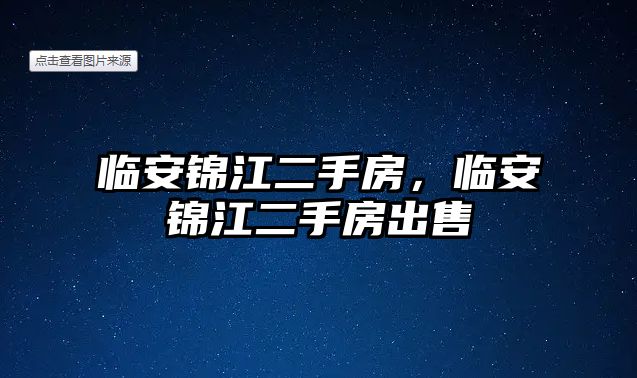 点击查看图片来源

临安锦江二手房，临安锦江二手房出售